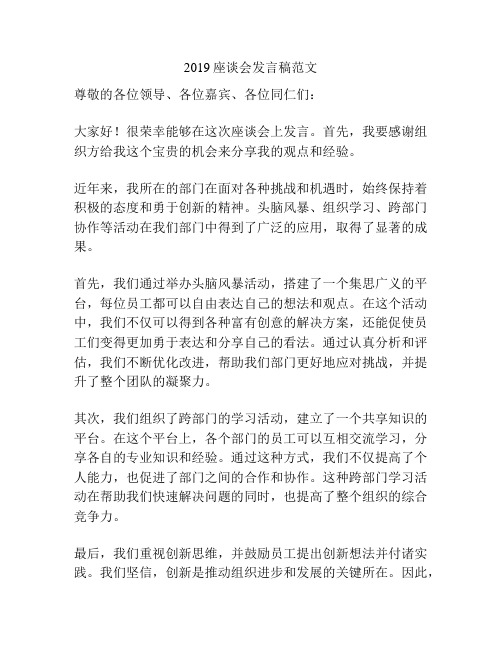 2019 座谈会发言稿范文

尊敬的各位领导、各位嘉宾、各位同仁们：

大家好！很荣幸能够在这次座谈会上发言。首先，我要感谢组织方给我这个宝贵的机会来分享我的观点和经验。

近年来，我所在的部门在面对各种挑战和机遇时，始终保持着积极的态度和勇于创新的精神。头脑风暴、组织学习、跨部门协作等活动在我们部门中得到了广泛的应用，取得了显著的成果。

首先，我们通过举办头脑风暴活动，搭建了一个集思广义的平台，每位员工都可以自由表达自己的想法和观点。在这个活动中，我们不仅可以得到各种富有创意的解决方案，还能促使员工们变得更加勇于表达和分享自己的看法。通过认真分析和评估，我们不断优化改进，帮助我们部门更好地应对挑战，并提升了整个团队的凝聚力。

其次，我们组织了跨部门的学习活动，建立了一个共享知识的平台。在这个平台上，各个部门的员工可以互相交流学习，分享各自的专业知识和经验。通过这种方式，我们不仅提高了个人能力，也促进了部门之间的合作和协作。这种跨部门学习活动在帮助我们快速解决问题的同时，也提高了整个组织的综合竞争力。

最后，我们重视创新思维，并鼓励员工提出创新想法并付诸实践。我们坚信，创新是推动组织进步和发展的关键所在。因此，